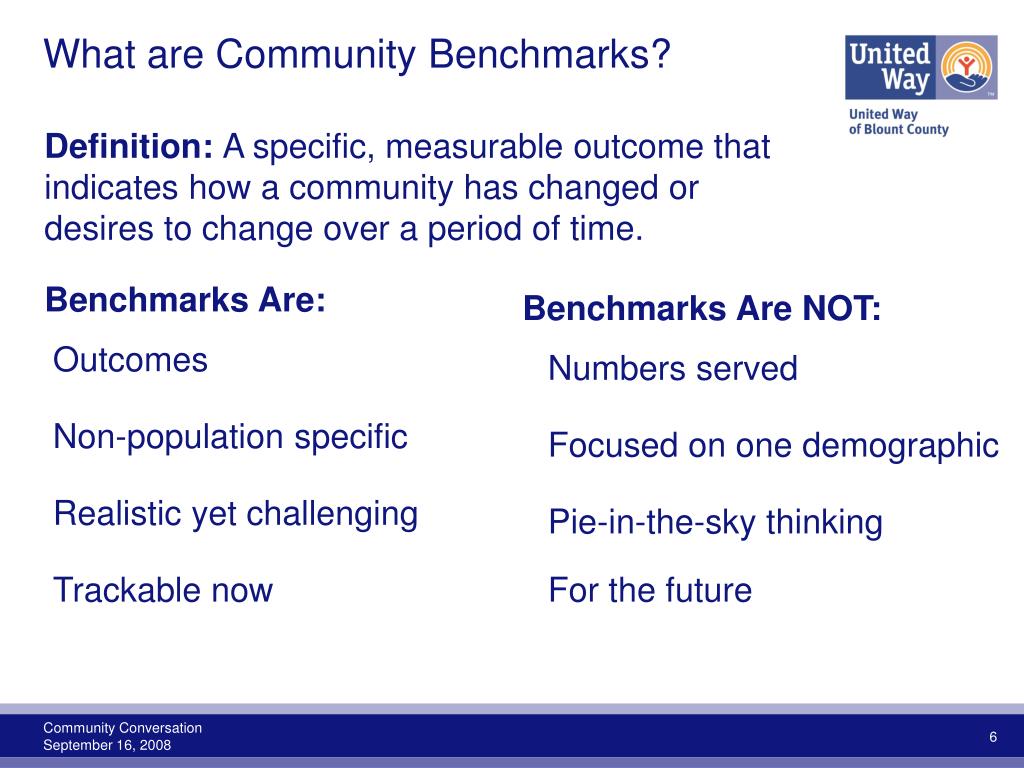 What are Community Benchmarks?

United Way

United Way of Blount County

**Definition:** A specific, measurable outcome that indicates how a community has changed or desires to change over a period of time.

**Benchmarks Are:**

Outcomes

Non-population specific

Realistic yet challenging

Trackable now

**Benchmarks Are NOT:**

Numbers served

Focused on one demographic

Pie-in-the-sky thinking

For the future

Community Conversation
September 16, 2008

6